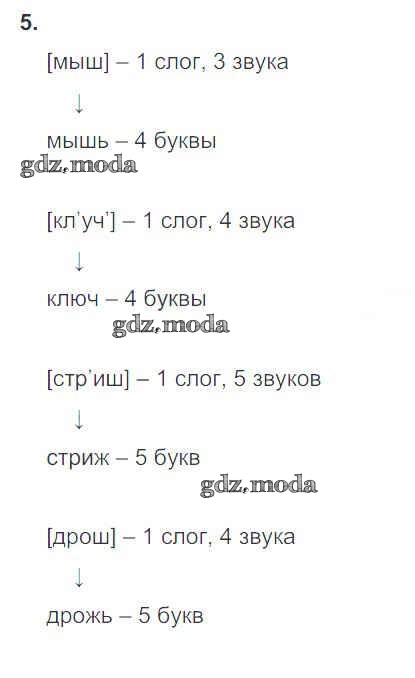 5.

[мыш] – 1 слог, 3 звука

↓

мышь – 4 буквы

[кл'уч'] – 1 слог, 4 звука

↓

ключ – 4 буквы

[стр'иш] – 1 слог, 5 звуков

↓

стриж – 5 букв

[дрош] – 1 слог, 4 звука

↓

дрожь – 5 букв

gdz.moda